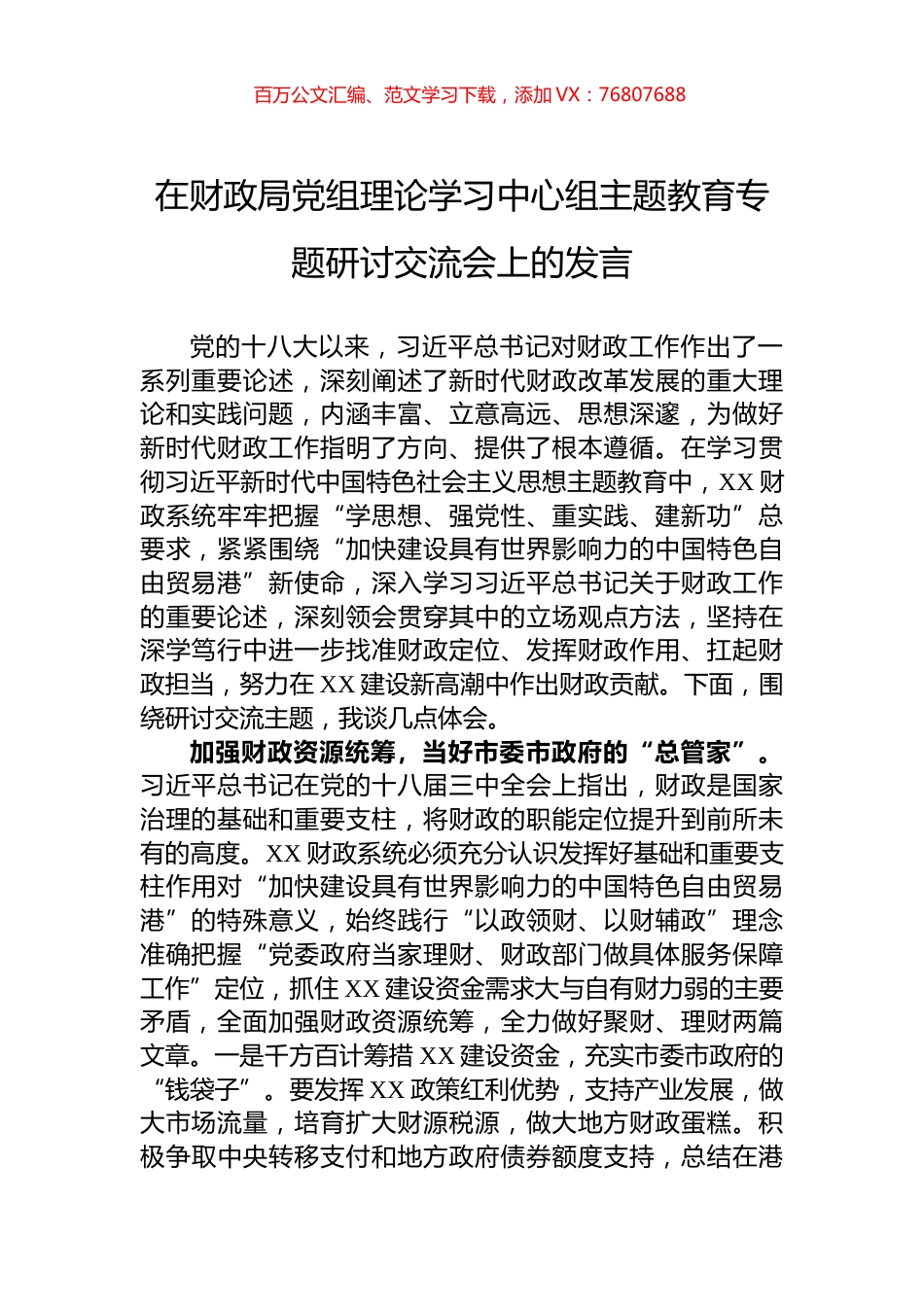 百万公文汇编、范文学习下载，添加 VX：76807688

在财政局党组理论学习中心组主题教育专题研讨交流会上的发言

党的十八大以来，习近平总书记对财政工作作出了一系列重要论述，深刻阐述了新时代财政改革发展的重大理论和实践问题，内涵丰富、立意高远、思想深邃，为做好新时代财政工作指明了方向、提供了根本遵循。在学习贯彻习近平新时代中国特色社会主义思想主题教育中，XX 财政系统牢牢把握“学思想、强党性、重实践、建新功”总要求，紧紧围绕“加快建设具有世界影响力的中国特色自由贸易港”新使命，深入学习习近平总书记关于财政工作的重要论述，深刻领会贯穿其中的立场观点方法，坚持在深学笃行中进一步找准财政定位、发挥财政作用、扛起财政担当，努力在 XX 建设新高潮中作出财政贡献。下面，围绕研讨交流主题，我谈几点体会。

加强财政资源统筹，当好市委市政府的“总管家”。习近平总书记在党的十八届三中全会上指出，财政是国家治理的基础和重要支柱，将财政的职能定位提升到前所未有的高度。XX 财政系统必须充分认识发挥好基础和重要支柱作用对“加快建设具有世界影响力的中国特色自由贸易港”的特殊意义，始终践行“以政领财、以财辅政”理念准确把握“党委政府当家理财、财政部门做具体服务保障工作”定位，抓住 XX 建设资金需求大与自有财力弱的主要矛盾，全面加强财政资源统筹，全力做好聚财、理财两篇文章。一是千方百计筹措 XX 建设资金，充实市委市政府的“钱袋子”。要发挥 XX 政策红利优势，支持产业发展，做大市场流量，培育扩大财源税源，做大地方财政蛋糕。积极争取中央转移支付和地方政府债券额度支持，总结在港